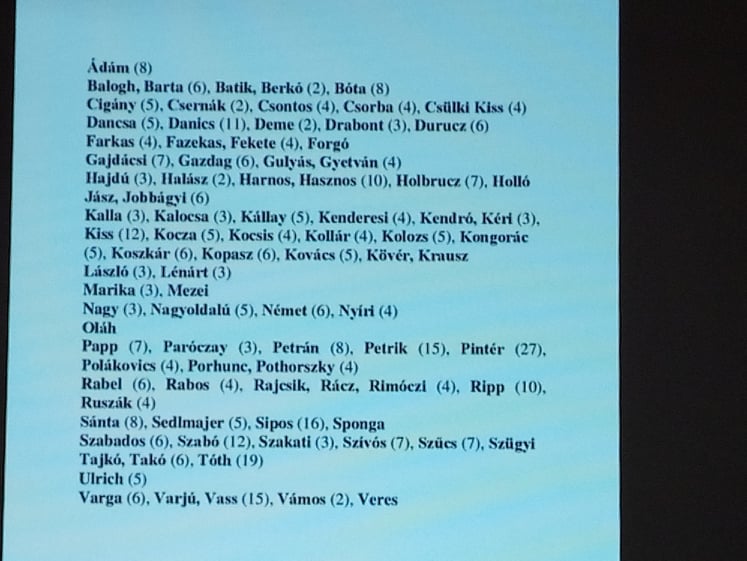 Ádám (8)
Balogh, Barta (6), Batik, Berkó (2), Bóta (8)
Cigány (5), Csernák (2), Csontos (4), Csorba (4), Csülki Kiss (4)
Dancsa (5), Danics (11), Deme (2), Drabont (3), Durucz (6)
Farkas (4), Fazekas, Fekete (4), Forgó
Gajdácsi (7), Gazdag (6), Gulyás, Gyetván (4)
Hajdú (3), Halász (2), Harnos, Hasznos (10), Holbrucz (7), Holló
Jász, Jobbágyi (6)
Kalla (3), Kalocsa (3), Kállay (5), Kenderesi (4), Kendró, Kéri (3), Kiss (12), Kocza (5), Kocsis (4), Kollár (4), Kolozs (5), Kongorác (5), Koszkár (6), Kopasz (6), Kovács (5), Kövér, Krausz
László (3), Lénárt (3)
Marika (3), Mezei
Nagy (3), Nagyoldalú (5), Német (6), Nyíri (4)
Oláh
Papp (7), Paróczay (3), Petrán (8), Petrik (15), Pintér (27), Polákovics (4), Porhunc, Pothorszky (4)
Rabel (6), Rabos (4), Rajcsik, Rácz, Rimóczi (4), Ripp (10), Ruszák (4)
Sánta (8), Sedlmajer (5), Sipos (16), Sponga
Szabados (6), Szabó (12), Szakati (3), Szívós (7), Szűcs (7), Szügyi
Tajkó, Takó (6), Tóth (19)
Ulrich (5)
Varga (6), Varjú, Vass (15), Vámos (2), Veres